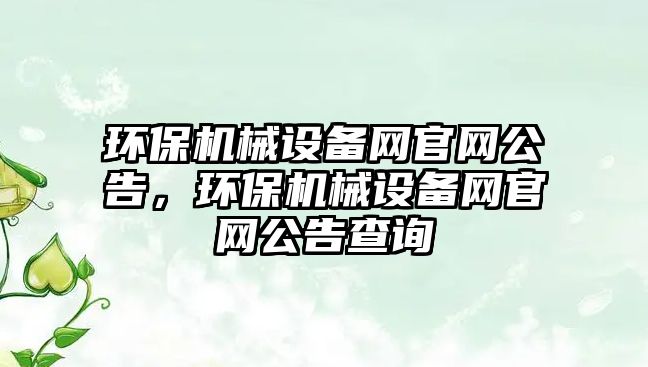 环保机械设备网官网公告，环保机械设备网官网公告查询